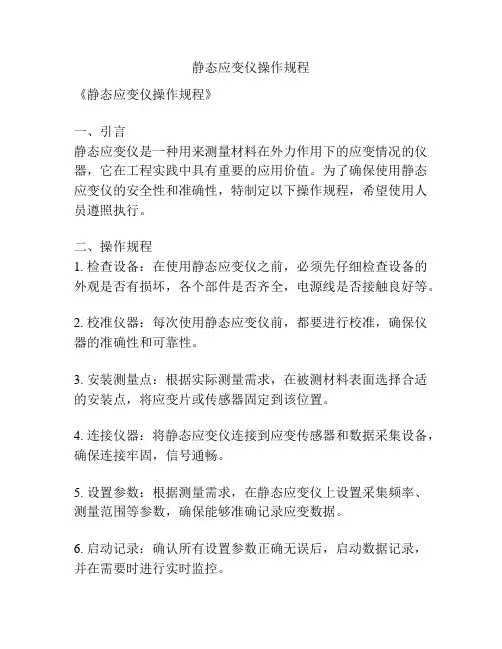 静态应变仪操作规程

《静态应变仪操作规程》

一、引言
静态应变仪是一种用来测量材料在外力作用下的应变情况的仪器，它在工程实践中具有重要的应用价值。为了确保使用静态应变仪的安全性和准确性，特制定以下操作规程，希望使用人员遵照执行。

二、操作规程
1. 检查设备：在使用静态应变仪之前，必须先仔细检查设备的外观是否有损坏，各个部件是否齐全，电源线是否接触良好等。

2. 校准仪器：每次使用静态应变仪前，都要进行校准，确保仪器的准确性和可靠性。

3. 安装测量点：根据实际测量需求，在被测材料表面选择合适的安装点，将应变片或传感器固定到该位置。

4. 连接仪器：将静态应变仪连接到应变传感器和数据采集设备，确保连接牢固，信号通畅。

5. 设置参数：根据测量需求，在静态应变仪上设置采集频率、测量范围等参数，确保能够准确记录应变数据。

6. 启动记录：确认所有设置参数正确无误后，启动数据记录，并在需要时进行实时监控。